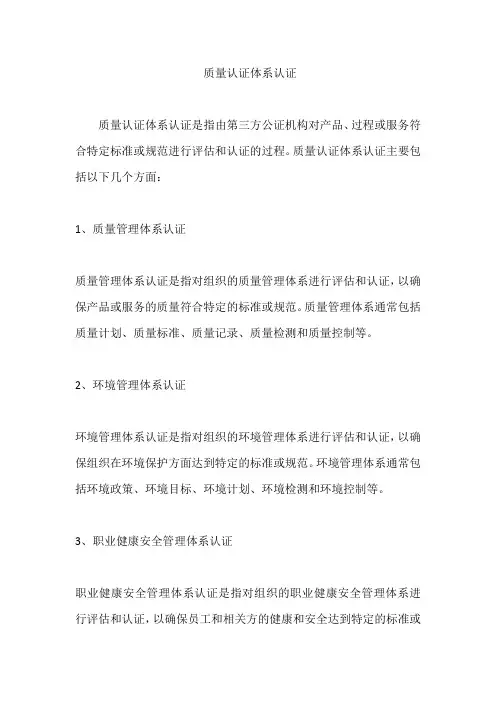 质量认证体系认证

质量认证体系认证是指由第三方公证机构对产品、过程或服务符合特定标准或规范进行评估和认证的过程。质量认证体系认证主要包括以下几个方面：

1、质量管理体系认证

质量管理体系认证是指对组织的质量管理体系进行评估和认证，以确保产品或服务的质量符合特定的标准或规范。质量管理体系通常包括质量计划、质量标准、质量记录、质量检测和质量控制等。

2、环境管理体系认证

环境管理体系认证是指对组织的环境管理体系进行评估和认证，以确保组织在环境保护方面达到特定的标准或规范。环境管理体系通常包括环境政策、环境目标、环境计划、环境检测和环境控制等。

3、职业健康安全管理体系认证

职业健康安全管理体系认证是指对组织的职业健康安全管理体系进行评估和认证，以确保员工和相关方的健康和安全达到特定的标准或